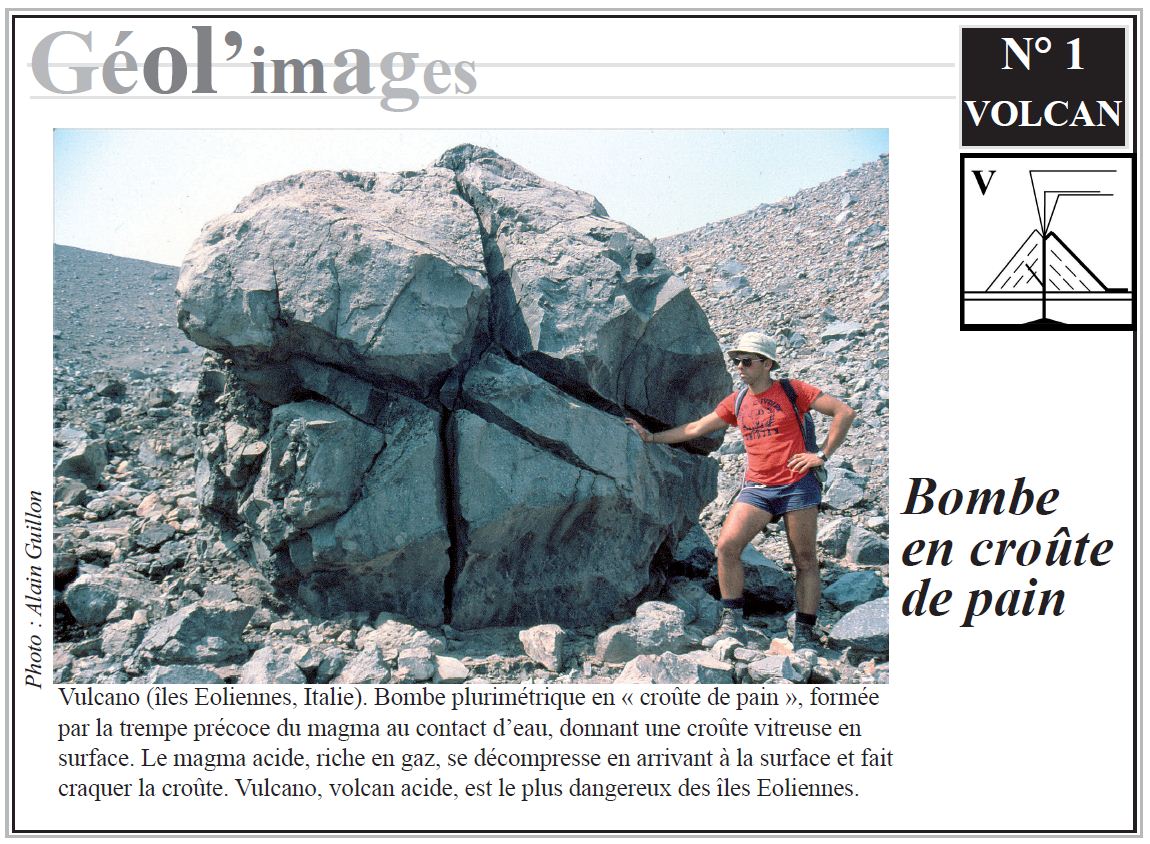 Géol'images

N° 1
VOLCAN

V

Photo : Alain Guillon

Bombe en croûte de pain

Vulcano (îles Eoliennes, Italie). Bombe plurimétrique en « croûte de pain », formée par la trempe précoce du magma au contact d'eau, donnant une croûte vitreuse en surface. Le magma acide, riche en gaz, se décompresse en arrivant à la surface et fait craquer la croûte. Vulcano, volcan acide, est le plus dangereux des îles Eoliennes.